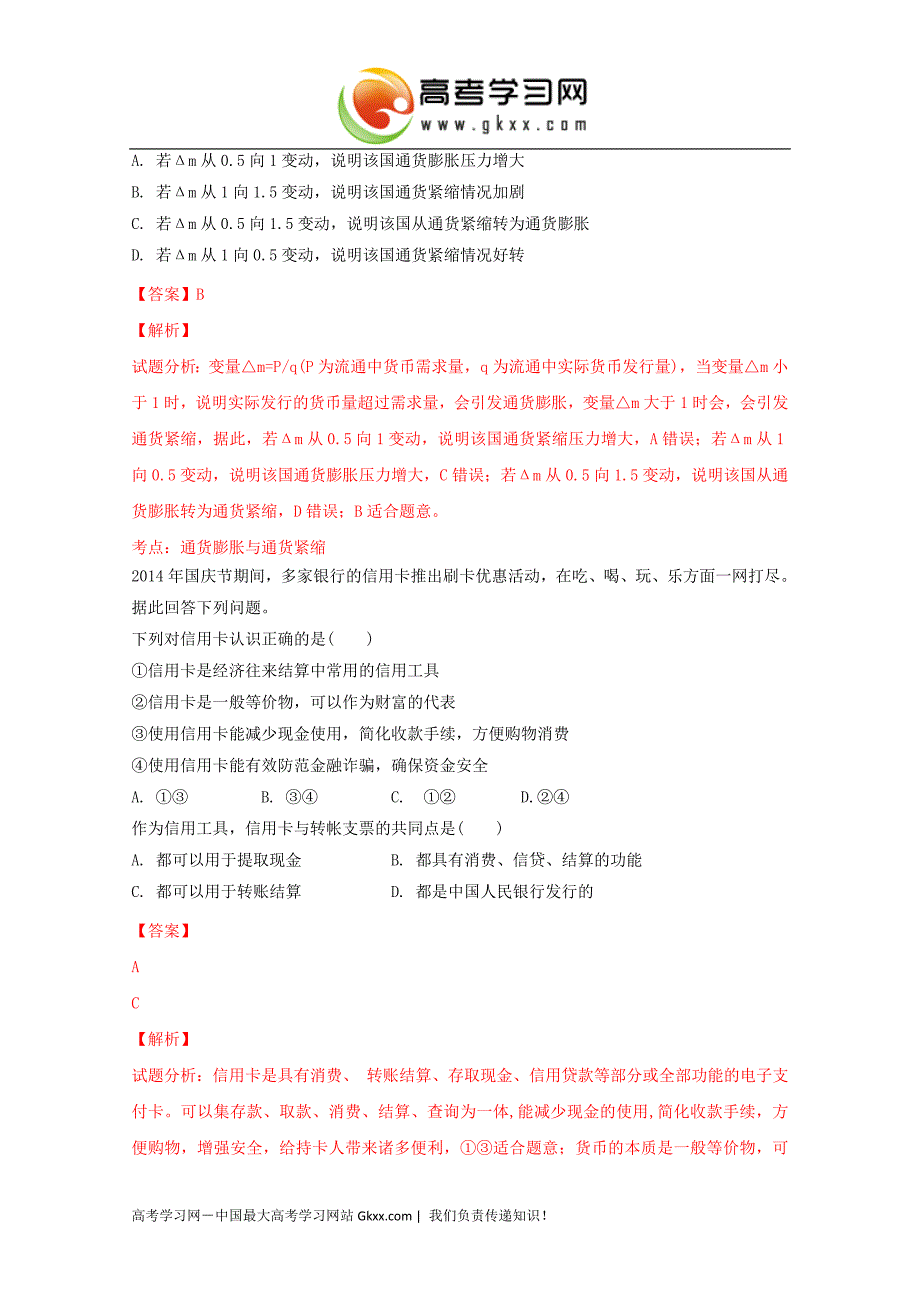 高考学习网
www.gkxx.com

A. 若Δm从0.5向1变动，说明该国通货膨胀压力增大
B. 若Δm从1向1.5变动，说明该国通货紧缩情况加剧
C. 若Δm从0.5向1.5变动，说明该国从通货紧缩转为通货膨胀
D. 若Δm从1向0.5变动，说明该国通货紧缩情况好转

【答案】B

【解析】

试题分析：变量△m=P/q(P为流通中货币需求量，q为流通中实际货币发行量)，当变量△m小于1时，说明实际发行的货币量超过需求量，会引发通货膨胀，变量△m大于1时会，会引发通货紧缩，据此，若Δm从0.5向1变动，说明该国通货紧缩压力增大，A错误；若Δm从1向0.5变动，说明该国通货膨胀压力增大，C错误；若Δm从0.5向1.5变动，说明该国从通货膨胀转为通货紧缩，D错误；B适合题意。

考点：通货膨胀与通货紧缩

2014年国庆节期间，多家银行的信用卡推出刷卡优惠活动，在吃、喝、玩、乐方面一网打尽。据此回答下列问题。

下列对信用卡认识正确的是(    )
①信用卡是经济往来结算中常用的信用工具
②信用卡是一般等价物，可以作为财富的代表
③使用信用卡能减少现金使用，简化收款手续，方便购物消费
④使用信用卡能有效防范金融诈骗，确保资金安全
A. ①③    B. ③④    C. ①②    D.②④

作为信用工具，信用卡与转帐支票的共同点是(    )
A. 都可以用于提取现金    B. 都具有消费、信贷、结算的功能
C. 都可以用于转账结算    D. 都是中国人民银行发行的

【答案】

A

C

【解析】

试题分析：信用卡是具有消费、 转账结算、存取现金、信用贷款等部分或全部功能的电子支付卡。可以集存款、取款、消费、结算、查询为一体,能减少现金的使用,简化收款手续，方便购物，增强安全，给持卡人带来诸多便利，①③适合题意；货币的本质是一般等价物，可

高考学习网－中国最大高考学习网站 Gkxx.com | 我们负责传递知识！